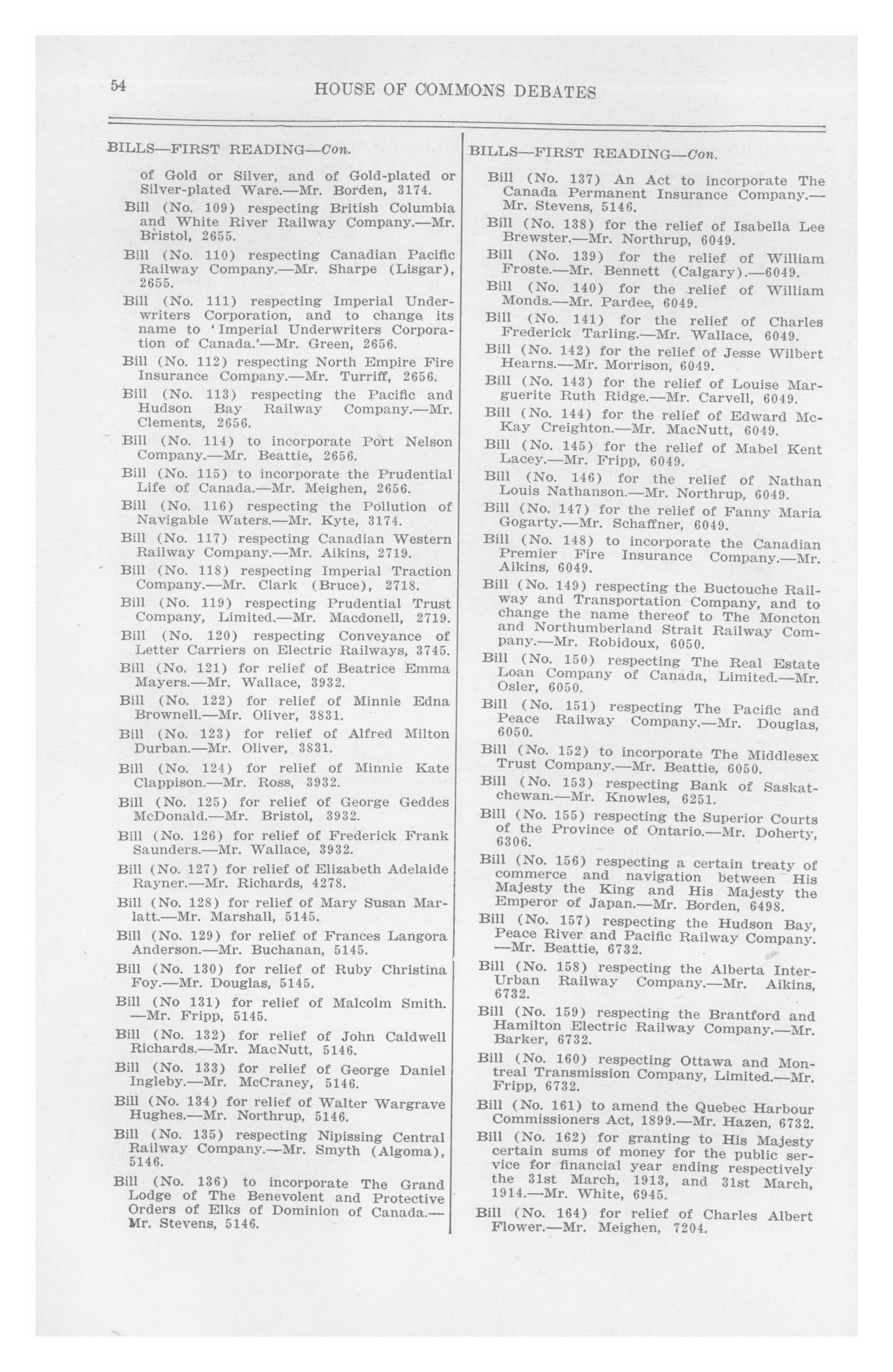 54 HOUSE OF COMMONS DEBATES

BILLS—FIRST READING—Con.

of Gold or Silver, and of Gold-plated or Silver-plated Ware.—Mr. Borden, 3174.

Bill (No. 109) respecting British Columbia and White River Railway Company.—Mr. Bristol, 2655.

Bill (No. 110) respecting Canadian Pacific Railway Company.—Mr. Sharpe (Lisgar), 2655.

Bill (No. 111) respecting Imperial Underwriters Corporation, and to change its name to 'Imperial Underwriters Corporation of Canada.'—Mr. Green, 2656.

Bill (No. 112) respecting North Empire Fire Insurance Company.—Mr. Turriff, 2656.

Bill (No. 113) respecting the Pacific and Hudson Bay Railway Company.—Mr. Clements, 2656.

Bill (No. 114) to incorporate Port Nelson Company.—Mr. Beattie, 2656.

Bill (No. 115) to incorporate the Prudential Life of Canada.—Mr. Meighen, 2656.

Bill (No. 116) respecting the Pollution of Navigable Waters.—Mr. Kyte, 3174.

Bill (No. 117) respecting Canadian Western Railway Company.—Mr. Aikins, 2719.

Bill (No. 118) respecting Imperial Traction Company.—Mr. Clark (Bruce), 2718.

Bill (No. 119) respecting Prudential Trust Company, Limited.—Mr. Macdonell, 2719.

Bill (No. 120) respecting Conveyance of Letter Carriers on Electric Railways, 3745.

Bill (No. 121) for relief of Beatrice Emma Mayers.—Mr. Wallace, 3932.

Bill (No. 122) for relief of Minnie Edna Brownell.—Mr. Oliver, 3831.

Bill (No. 123) for relief of Alfred Milton Durban.—Mr. Oliver, 3831.

Bill (No. 124) for relief of Minnie Kate Clappison.—Mr. Ross, 3932.

Bill (No. 125) for relief of George Geddes McDonald.—Mr. Bristol, 3932.

Bill (No. 126) for relief of Frederick Frank Saunders.—Mr. Wallace, 3932.

Bill (No. 127) for relief of Elizabeth Adelaide Rayner.—Mr. Richards, 4278.

Bill (No. 128) for relief of Mary Susan Marlatt.—Mr. Marshall, 5145.

Bill (No. 129) for relief of Frances Langora Anderson.—Mr. Buchanan, 5145.

Bill (No. 130) for relief of Ruby Christina Foy.—Mr. Douglas, 5145.

Bill (No 131) for relief of Malcolm Smith. —Mr. Fripp, 5145.

Bill (No. 132) for relief of John Caldwell Richards.—Mr. MacNutt, 5146.

Bill (No. 133) for relief of George Daniel Ingleby.—Mr. McCraney, 5146.

Bill (No. 134) for relief of Walter Wargrave Hughes.—Mr. Northrup, 5146.

Bill (No. 135) respecting Nipissing Central Railway Company.—Mr. Smyth (Algoma), 5146.

Bill (No. 136) to incorporate The Grand Lodge of The Benevolent and Protective Orders of Elks of Dominion of Canada.—Mr. Stevens, 5146.

BILLS—FIRST READING—Con.

Bill (No. 137) An Act to incorporate The Canada Permanent Insurance Company.—Mr. Stevens, 5146.

Bill (No. 138) for the relief of Isabella Lee Brewster.—Mr. Northrup, 6049.

Bill (No. 139) for the relief of William Froste.—Mr. Bennett (Calgary).—6049.

Bill (No. 140) for the relief of William Monds.—Mr. Pardee, 6049.

Bill (No. 141) for the relief of Charles Frederick Tarling.—Mr. Wallace, 6049.

Bill (No. 142) for the relief of Jesse Wilbert Hearns.—Mr. Morrison, 6049.

Bill (No. 143) for the relief of Louise Marguerite Ruth Ridge.—Mr. Carvell, 6049.

Bill (No. 144) for the relief of Edward McKay Creighton.—Mr. MacNutt, 6049.

Bill (No. 145) for the relief of Mabel Kent Lacey.—Mr. Fripp, 6049.

Bill (No. 146) for the relief of Nathan Louis Nathanson.—Mr. Northrup, 6049.

Bill (No. 147) for the relief of Fanny Maria Gogarty.—Mr. Schaffner, 6049.

Bill (No. 148) to incorporate the Canadian Premier Fire Insurance Company.—Mr. Aikins, 6049.

Bill (No. 149) respecting the Buctouche Railway and Transportation Company, and to change the name thereof to The Moncton and Northumberland Strait Railway Company.—Mr. Robidoux, 6050.

Bill (No. 150) respecting The Real Estate Loan Company of Canada, Limited.—Mr. Osler, 6050.

Bill (No. 151) respecting The Pacific and Peace Railway Company.—Mr. Douglas, 6050.

Bill (No. 152) to incorporate The Middlesex Trust Company.—Mr. Beattie, 6050.

Bill (No. 153) respecting Bank of Saskatchewan.—Mr. Knowles, 6251.

Bill (No. 155) respecting the Superior Courts of the Province of Ontario.—Mr. Doherty, 6306.

Bill (No. 156) respecting a certain treaty of commerce and navigation between His Majesty the King and His Majesty the Emperor of Japan.—Mr. Borden, 6498.

Bill (No. 157) respecting the Hudson Bay, Peace River and Pacific Railway Company. —Mr. Beattie, 6732.

Bill (No. 158) respecting the Alberta Inter-Urban Railway Company.—Mr. Aikins, 6732.

Bill (No. 159) respecting the Brantford and Hamilton Electric Railway Company.—Mr. Barker, 6732.

Bill (No. 160) respecting Ottawa and Montreal Transmission Company, Limited.—Mr. Fripp, 6732.

Bill (No. 161) to amend the Quebec Harbour Commissioners Act, 1899.—Mr. Hazen, 6732.

Bill (No. 162) for granting to His Majesty certain sums of money for the public service for financial year ending respectively the 31st March, 1913, and 31st March, 1914.—Mr. White, 6945.

Bill (No. 164) for relief of Charles Albert Flower.—Mr. Meighen, 7204.